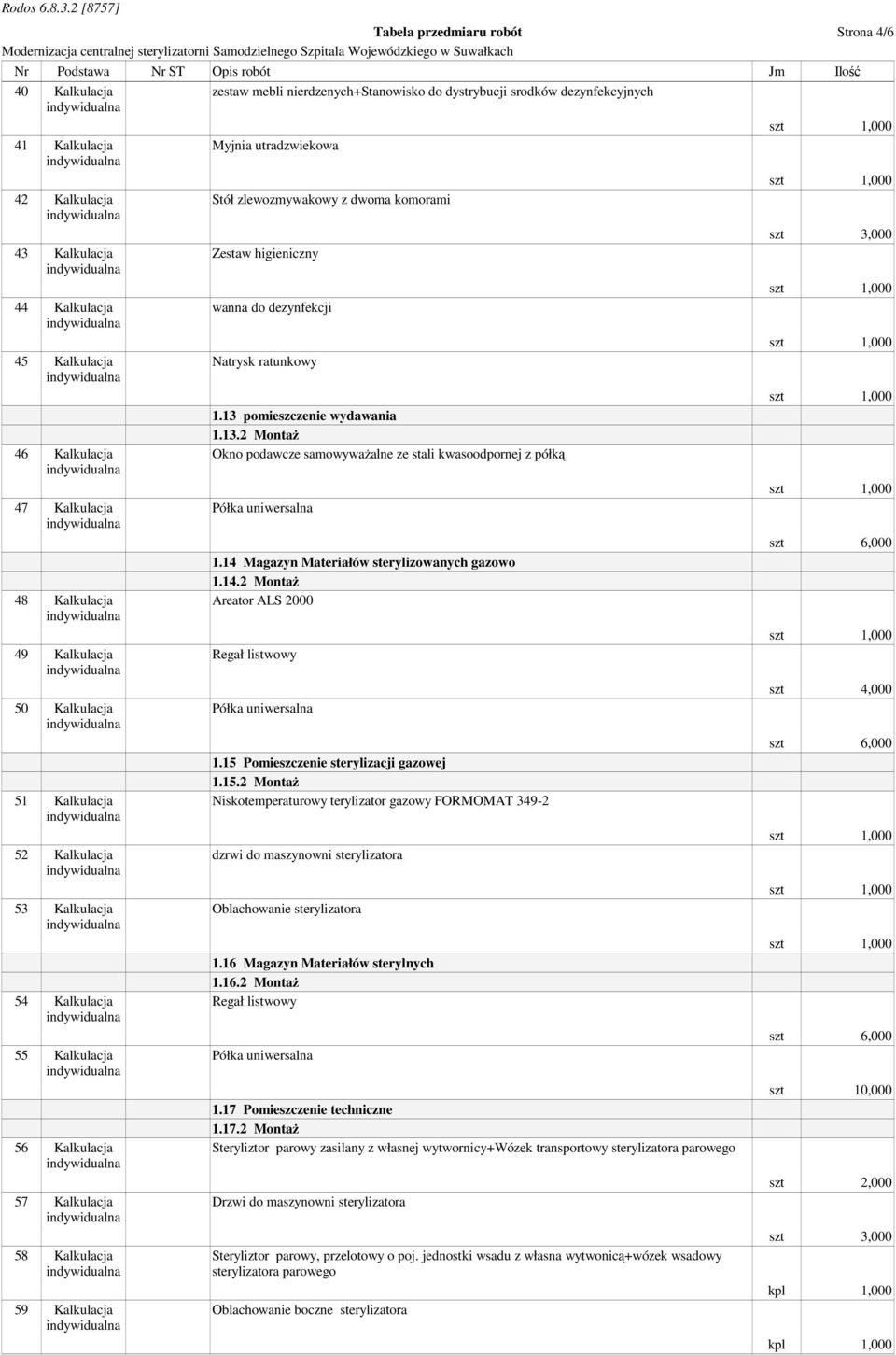 Rodos 6.8.3.2 [8757]

Tabela przedmiaru robót

Strona 4/6

Modernizacja centralnej sterylizatorni Samodzielnego Szpitala Wojewódzkiego w Suwałkach

| Nr | Podstawa | Nr ST | Opis robót | Jm | Ilość |
|---|---|---|---|---|---|
| 40 | Kalkulacja indywidualna | | zestaw mebli nierdzenych+Stanowisko do dystrybucji srodków dezynfekcyjnych | szt | 1,000 |
| 41 | Kalkulacja indywidualna | | Myjnia utradzwiekowa | szt | 1,000 |
| 42 | Kalkulacja indywidualna | | Stół zlewozmywakowy z dwoma komorami | szt | 3,000 |
| 43 | Kalkulacja indywidualna | | Zestaw higieniczny | szt | 1,000 |
| 44 | Kalkulacja indywidualna | | wanna do dezynfekcji | szt | 1,000 |
| 45 | Kalkulacja indywidualna | | Natrysk ratunkowy | szt | 1,000 |
| | | | 1.13 pomieszczenie wydawania | | |
| | | | 1.13.2 Montaż | | |
| 46 | Kalkulacja indywidualna | | Okno podawcze samowyważalne ze stali kwasoodpornej z półką | szt | 1,000 |
| 47 | Kalkulacja indywidualna | | Półka uniwersalna | szt | 6,000 |
| | | | 1.14 Magazyn Materiałów sterylizowanych gazowo | | |
| | | | 1.14.2 Montaż | | |
| 48 | Kalkulacja indywidualna | | Areator ALS 2000 | szt | 1,000 |
| 49 | Kalkulacja indywidualna | | Regał listwowy | szt | 4,000 |
| 50 | Kalkulacja indywidualna | | Półka uniwersalna | szt | 6,000 |
| | | | 1.15 Pomieszczenie sterylizacji gazowej | | |
| | | | 1.15.2 Montaż | | |
| 51 | Kalkulacja indywidualna | | Niskotemperaturowy terylizator gazowy FORMOMAT 349-2 | szt | 1,000 |
| 52 | Kalkulacja indywidualna | | dzrwi do maszynowni sterylizatora | szt | 1,000 |
| 53 | Kalkulacja indywidualna | | Oblachowanie sterylizatora | szt | 1,000 |
| | | | 1.16 Magazyn Materiałów sterylnych | | |
| | | | 1.16.2 Montaż | | |
| 54 | Kalkulacja indywidualna | | Regał listwowy | szt | 6,000 |
| 55 | Kalkulacja indywidualna | | Półka uniwersalna | szt | 10,000 |
| | | | 1.17 Pomieszczenie techniczne | | |
| | | | 1.17.2 Montaż | | |
| 56 | Kalkulacja indywidualna | | Steryliztor parowy zasilany z własnej wytwornicy+Wózek transportowy sterylizatora parowego | szt | 2,000 |
| 57 | Kalkulacja indywidualna | | Drzwi do maszynowni sterylizatora | szt | 3,000 |
| 58 | Kalkulacja indywidualna | | Steryliztor parowy, przelotowy o poj. jednostki wsadu z własna wytwonicą+wózek wsadowy sterylizatora parowego | kpl | 1,000 |
| 59 | Kalkulacja indywidualna | | Oblachowanie boczne sterylizatora | kpl | 1,000 |